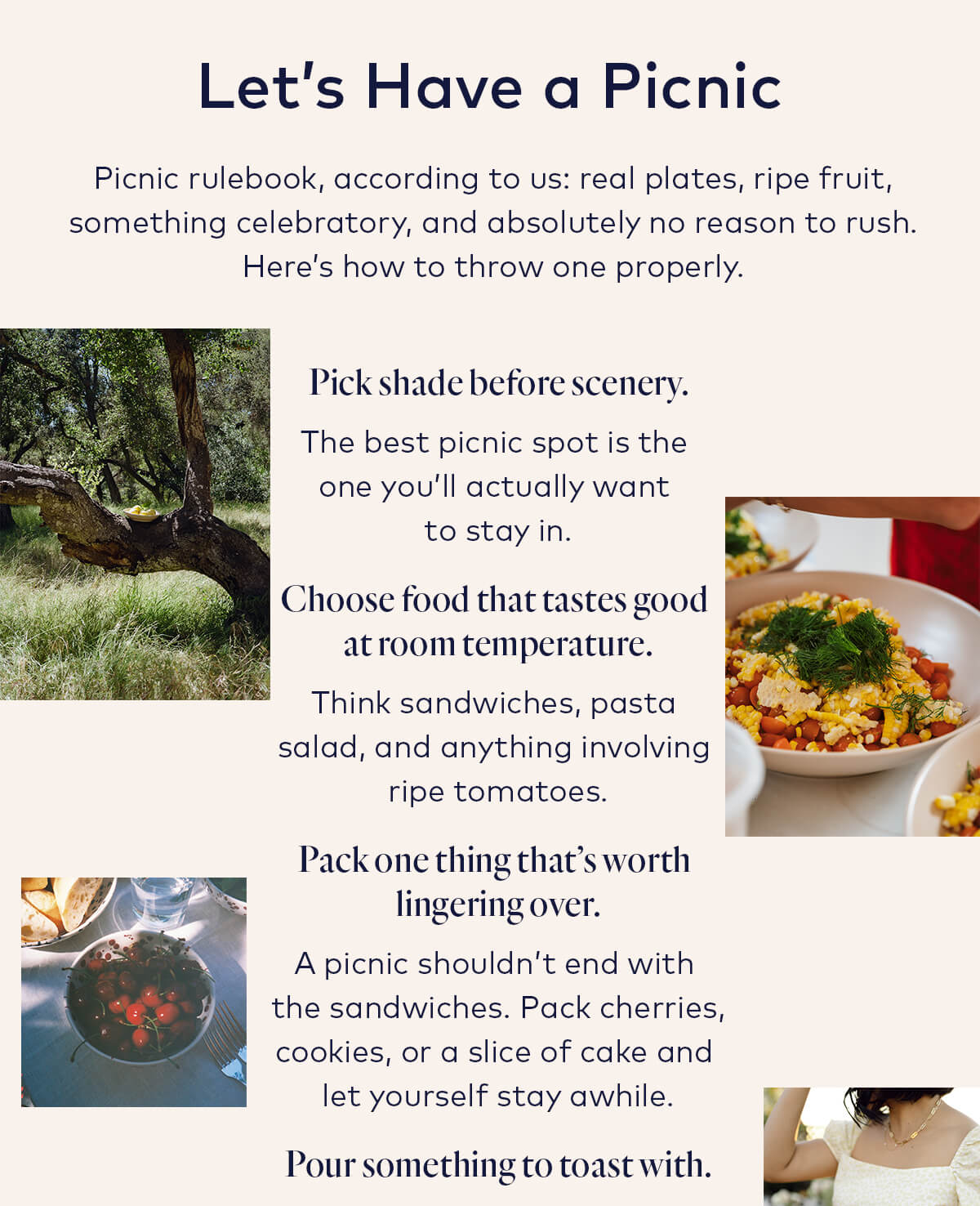 Let's Have a Picnic

Picnic rulebook, according to us: real plates, ripe fruit, something celebratory, and absolutely no reason to rush. Here's how to throw one properly.

Pick shade before scenery.

The best picnic spot is the one you'll actually want to stay in.

Choose food that tastes good at room temperature.

Think sandwiches, pasta salad, and anything involving ripe tomatoes.

Pack one thing that's worth lingering over.

A picnic shouldn't end with the sandwiches. Pack cherries, cookies, or a slice of cake and let yourself stay awhile.

Pour something to toast with.